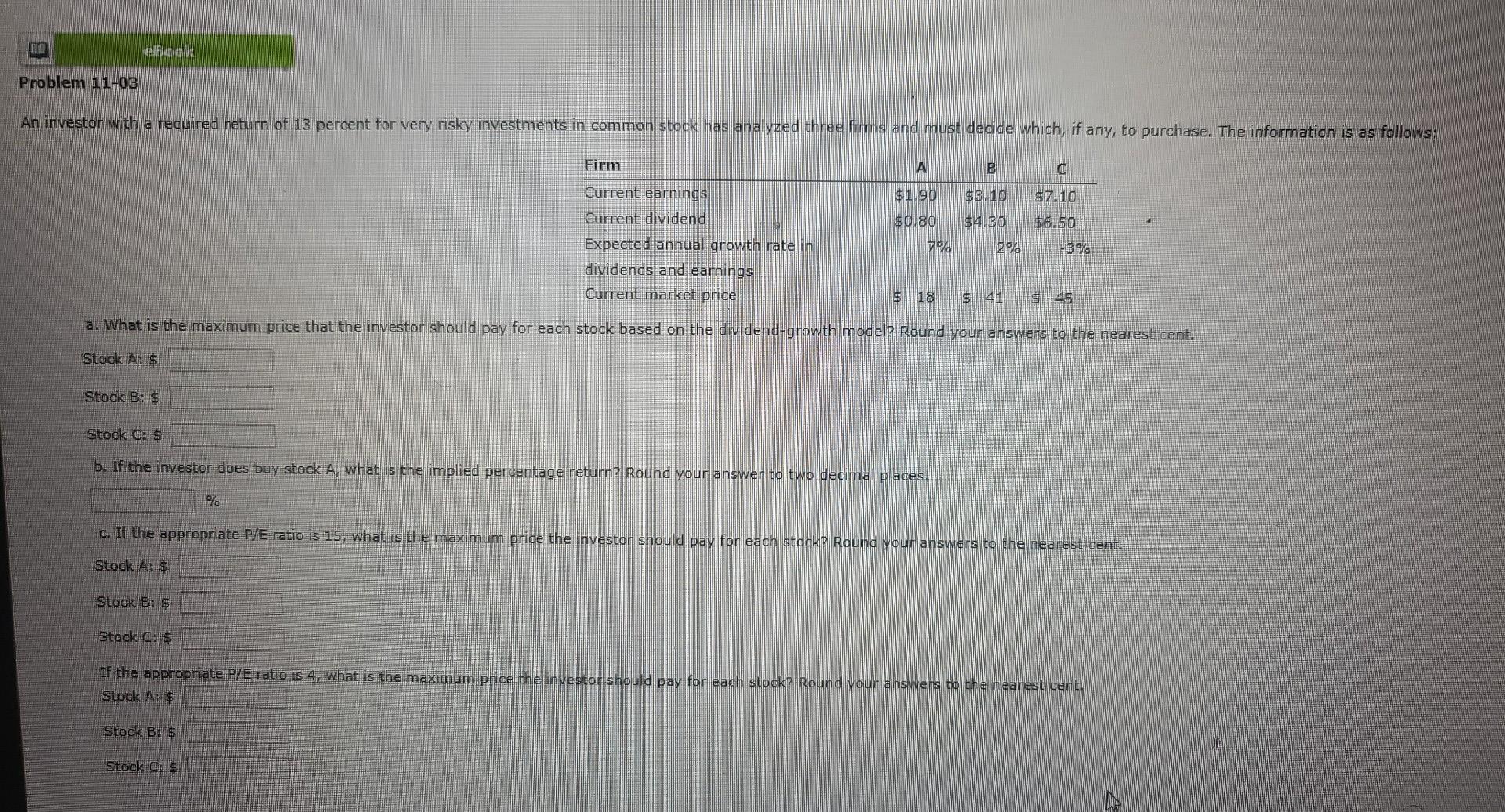 eBook

Problem 11-03

An investor with a required return of 13 percent for very risky investments in common stock has analyzed three firms and must decide which, if any, to purchase. The information is as follows:

| Firm | A | B | C |
|---|---|---|---|
| Current earnings | \$1.90 | \$3.10 | \$7.10 |
| Current dividend | \$0.80 | \$4.30 | \$6.50 |
| Expected annual growth rate in dividends and earnings | 7% | 2% | -3% |
| Current market price | \$ 18 | \$ 41 | \$ 45 |

a. What is the maximum price that the investor should pay for each stock based on the dividend-growth model? Round your answers to the nearest cent.

Stock A: \$

Stock B: \$

Stock C: \$

b. If the investor does buy stock A, what is the implied percentage return? Round your answer to two decimal places.

%

c. If the appropriate P/E ratio is 15, what is the maximum price the investor should pay for each stock? Round your answers to the nearest cent.

Stock A: \$

Stock B: \$

Stock C: \$

If the appropriate P/E ratio is 4, what is the maximum price the investor should pay for each stock? Round your answers to the nearest cent.

Stock A: \$

Stock B: \$

Stock C: \$